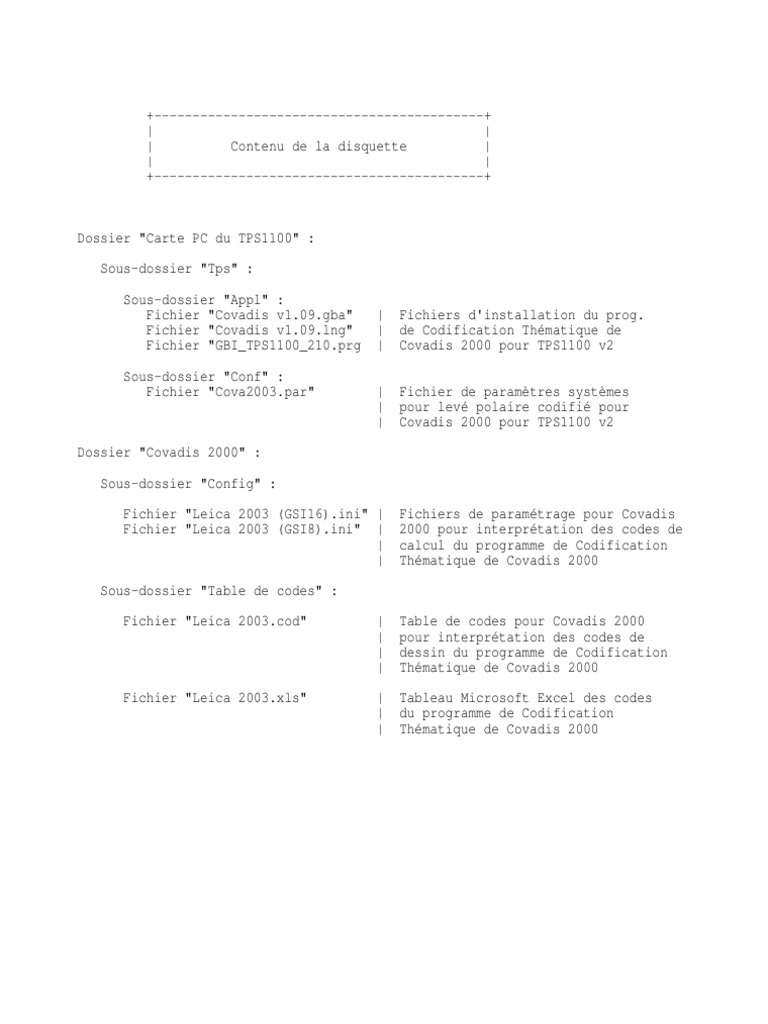 +--------------------------------------------+
|                                            |
|          Contenu de la disquette           |
|                                            |
+--------------------------------------------+

Dossier "Carte PC du TPS1100" :

Sous-dossier "Tps" :

Sous-dossier "Appl" :
Fichier "Covadis v1.09.gba" | Fichiers d'installation du prog.
Fichier "Covadis v1.09.lng" | de Codification Thématique de
Fichier "GBI_TPS1100_210.prg | Covadis 2000 pour TPS1100 v2

Sous-dossier "Conf" :
Fichier "Cova2003.par" | Fichier de paramètres systèmes
| pour levé polaire codifié pour
| Covadis 2000 pour TPS1100 v2

Dossier "Covadis 2000" :

Sous-dossier "Config" :

Fichier "Leica 2003 (GSI16).ini" | Fichiers de paramétrage pour Covadis
Fichier "Leica 2003 (GSI8).ini" | 2000 pour interprétation des codes de
| calcul du programme de Codification
| Thématique de Covadis 2000

Sous-dossier "Table de codes" :

Fichier "Leica 2003.cod" | Table de codes pour Covadis 2000
| pour interprétation des codes de
| dessin du programme de Codification
| Thématique de Covadis 2000

Fichier "Leica 2003.xls" | Tableau Microsoft Excel des codes
| du programme de Codification
| Thématique de Covadis 2000